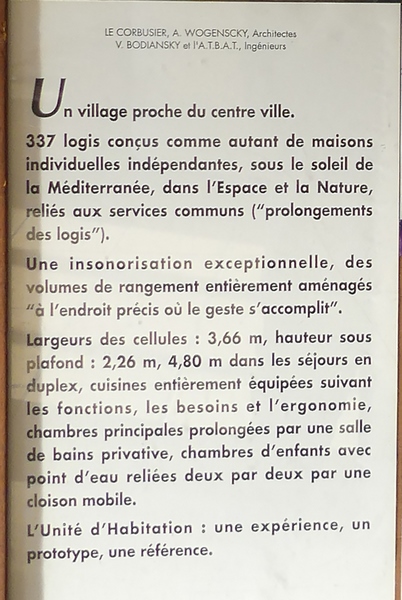 LE CORBUSIER, A. WOGENSCKY, Architectes
V. BODIANSKY et l'A.T.B.A.T., Ingénieurs

Un village proche du centre ville.

337 logis conçus comme autant de maisons individuelles indépendantes, sous le soleil de la Méditerranée, dans l'Espace et la Nature, reliés aux services communs ("prolongements des logis").

Une insonorisation exceptionnelle, des volumes de rangement entièrement aménagés "à l'endroit précis où le geste s'accomplit".

Largeurs des cellules : 3,66 m, hauteur sous plafond : 2,26 m, 4,80 m dans les séjours en duplex, cuisines entièrement équipées suivant les fonctions, les besoins et l'ergonomie, chambres principales prolongées par une salle de bains privative, chambres d'enfants avec point d'eau reliées deux par deux par une cloison mobile.

L'Unité d'Habitation : une expérience, un prototype, une référence.